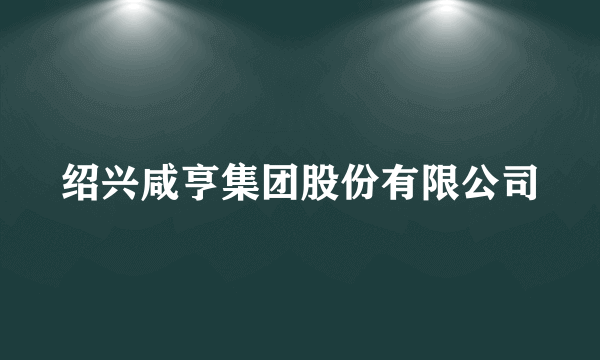 绍兴咸亨集团股份有限公司